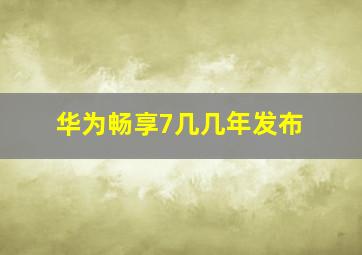 华为畅享7几几年发布